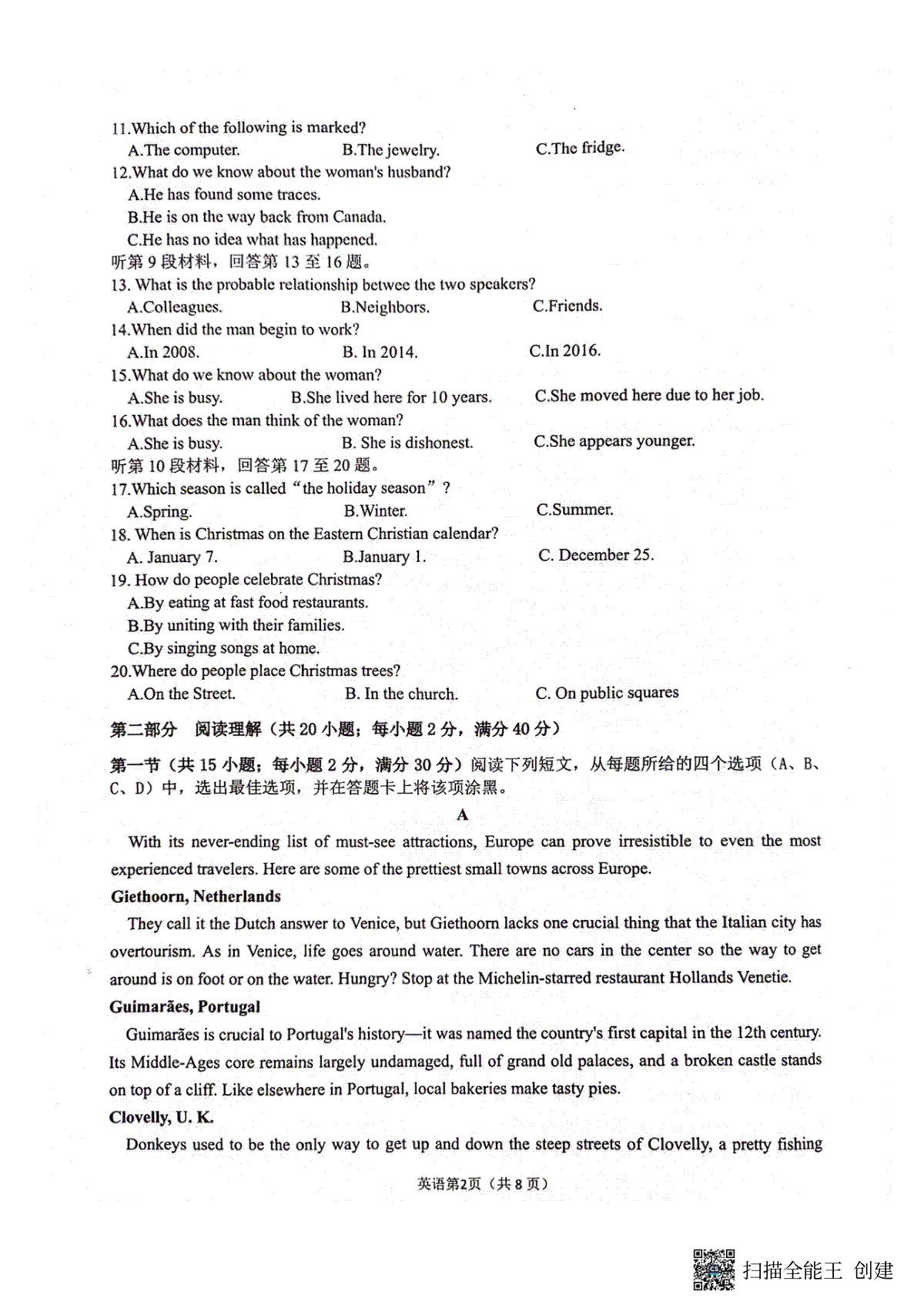 11.Which of the following is marked?
A.The computer. B.The jewelry. C.The fridge.
12.What do we know about the woman's husband?
A.He has found some traces.
B.He is on the way back from Canada.
C.He has no idea what has happened.
听第 9 段材料，回答第 13 至 16 题。
13. What is the probable relationship betwee the two speakers?
A.Colleagues. B.Neighbors. C.Friends.
14.When did the man begin to work?
A.In 2008. B. In 2014. C.In 2016.
15.What do we know about the woman?
A.She is busy. B.She lived here for 10 years. C.She moved here due to her job.
16.What does the man think of the woman?
A.She is busy. B. She is dishonest. C.She appears younger.
听第 10 段材料，回答第 17 至 20 题。
17.Which season is called “the holiday season”?
A.Spring. B.Winter. C.Summer.
18. When is Christmas on the Eastern Christian calendar?
A. January 7. B.January 1. C. December 25.
19. How do people celebrate Christmas?
A.By eating at fast food restaurants.
B.By uniting with their families.
C.By singing songs at home.
20.Where do people place Christmas trees?
A.On the Street. B. In the church. C. On public squares
第二部分 阅读理解（共 20 小题；每小题 2 分，满分 40 分）
第一节（共 15 小题；每小题 2 分，满分 30 分）阅读下列短文，从每题所给的四个选项（A、B、C、D）中，选出最佳选项，并在答题卡上将该项涂黑。
A
With its never-ending list of must-see attractions, Europe can prove irresistible to even the most experienced travelers. Here are some of the prettiest small towns across Europe.
Giethoorn, Netherlands
They call it the Dutch answer to Venice, but Giethoorn lacks one crucial thing that the Italian city has overtourism. As in Venice, life goes around water. There are no cars in the center so the way to get around is on foot or on the water. Hungry? Stop at the Michelin-starred restaurant Hollands Venetie.
Guimarães, Portugal
Guimarães is crucial to Portugal's history—it was named the country's first capital in the 12th century. Its Middle-Ages core remains largely undamaged, full of grand old palaces, and a broken castle stands on top of a cliff. Like elsewhere in Portugal, local bakeries make tasty pies.
Clovelly, U. K.
Donkeys used to be the only way to get up and down the steep streets of Clovelly, a pretty fishing
英语第2页（共 8 页）
扫描全能王 创建